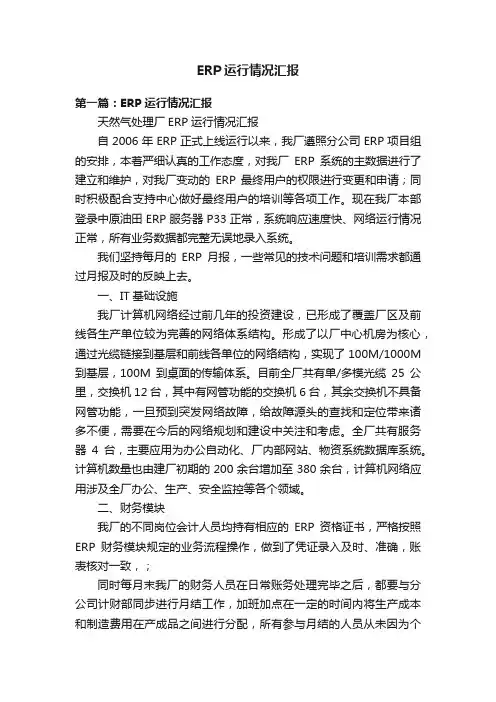 ERP运行情况汇报

第一篇：ERP运行情况汇报

天然气处理厂 ERP 运行情况汇报

自 2006 年 ERP 正式上线运行以来，我厂遵照分公司 ERP 项目组的安排，本着严细认真的工作态度，对我厂 ERP 系统的主数据进行了建立和维护，对我厂变动的 ERP 最终用户的权限进行变更和申请；同时积极配合支持中心做好最终用户的培训等各项工作。现在我厂本部登录中原油田 ERP 服务器 P33 正常，系统响应速度快、网络运行情况正常，所有业务数据都完整无误地录入系统。

我们坚持每月的 ERP 月报，一些常见的技术问题和培训需求都通过月报及时的反映上去。

一、IT 基础设施

我厂计算机网络经过前几年的投资建设，已形成了覆盖厂区及前线各生产单位较为完善的网络体系结构。形成了以厂中心机房为核心，通过光缆链接到基层和前线各单位的网络结构，实现了 100M/1000M 到基层，100M 到桌面的传输体系。目前全厂共有单/多模光缆 25 公里，交换机 12 台，其中有网管功能的交换机 6 台，其余交换机不具备网管功能，一旦预到突发网络故障，给故障源头的查找和定位带来诸多不便，需要在今后的网络规划和建设中关注和考虑。全厂共有服务器 4 台，主要应用为办公自动化、厂内部网站、物资系统数据库系统。计算机数量也由建厂初期的 200 余台增加至 380 余台，计算机网络应用涉及全厂办公、生产、安全监控等各个领域。

二、财务模块

我厂的不同岗位会计人员均持有相应的 ERP 资格证书，严格按照 ERP 财务模块规定的业务流程操作，做到了凭证录入及时、准确，账表核对一致，；

同时每月末我厂的财务人员在日常账务处理完毕之后，都要与分公司计财部同步进行月结工作，加班加点在一定的时间内将生产成本和制造费用在产成品之间进行分配，所有参与月结的人员从未因为个